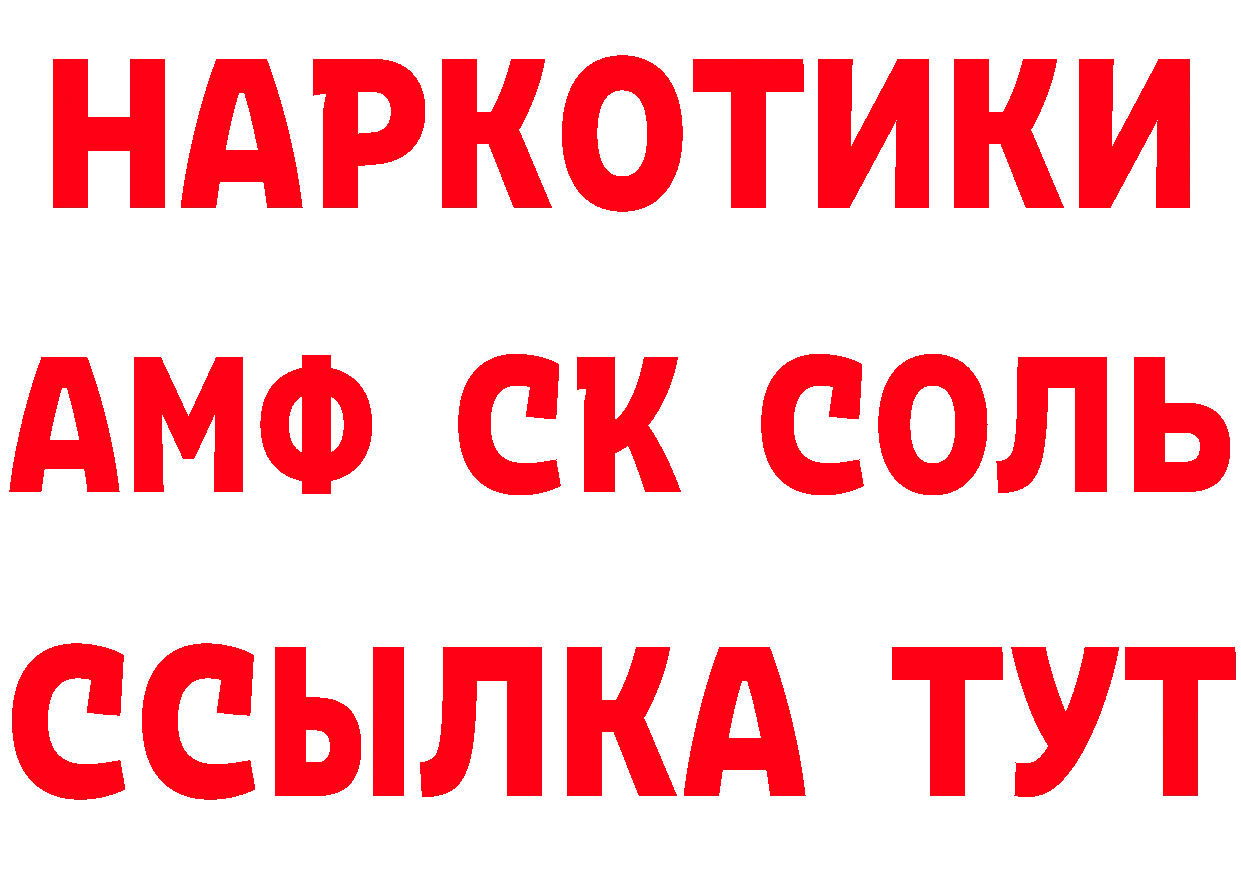 НАРКОТИКИ
АМФ СК СОЛЬ
ССЫЛКА ТУТ